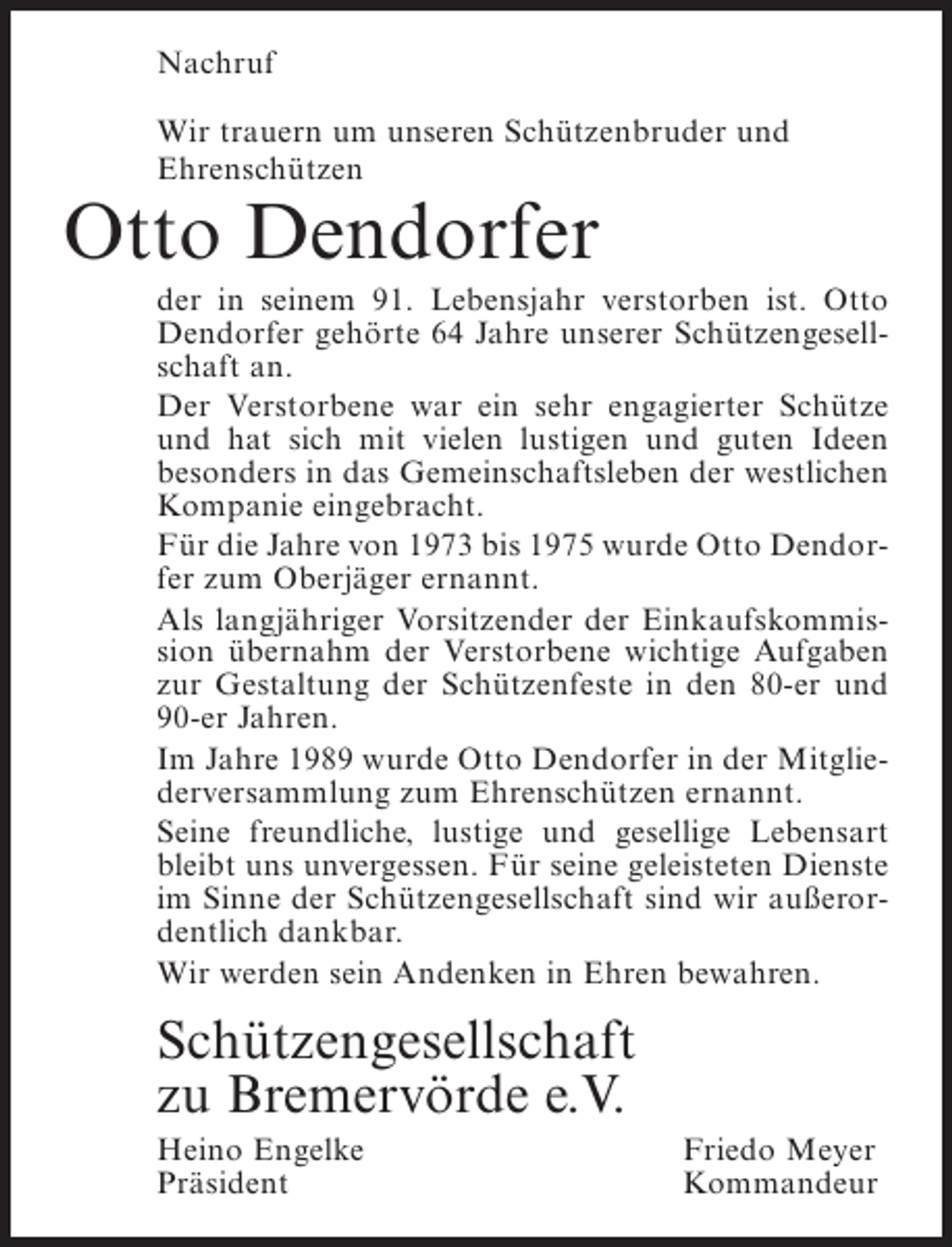 Nachruf

Wir trauern um unseren Schützenbruder und Ehrenschützen

Otto Dendorfer

der in seinem 91. Lebensjahr verstorben ist. Otto Dendorfer gehörte 64 Jahre unserer Schützengesellschaft an.

Der Verstorbene war ein sehr engagierter Schütze und hat sich mit vielen lustigen und guten Ideen besonders in das Gemeinschaftsleben der westlichen Kompanie eingebracht.

Für die Jahre von 1973 bis 1975 wurde Otto Dendorfer zum Oberjäger ernannt.

Als langjähriger Vorsitzender der Einkaufskommission übernahm der Verstorbene wichtige Aufgaben zur Gestaltung der Schützenfeste in den 80-er und 90-er Jahren.

Im Jahre 1989 wurde Otto Dendorfer in der Mitgliederversammlung zum Ehrenschützen ernannt.

Seine freundliche, lustige und gesellige Lebensart bleibt uns unvergessen. Für seine geleisteten Dienste im Sinne der Schützengesellschaft sind wir außerordentlich dankbar.

Wir werden sein Andenken in Ehren bewahren.

Schützengesellschaft zu Bremervörde e.V.

Heino Engelke
Präsident

Friedo Meyer
Kommandeur